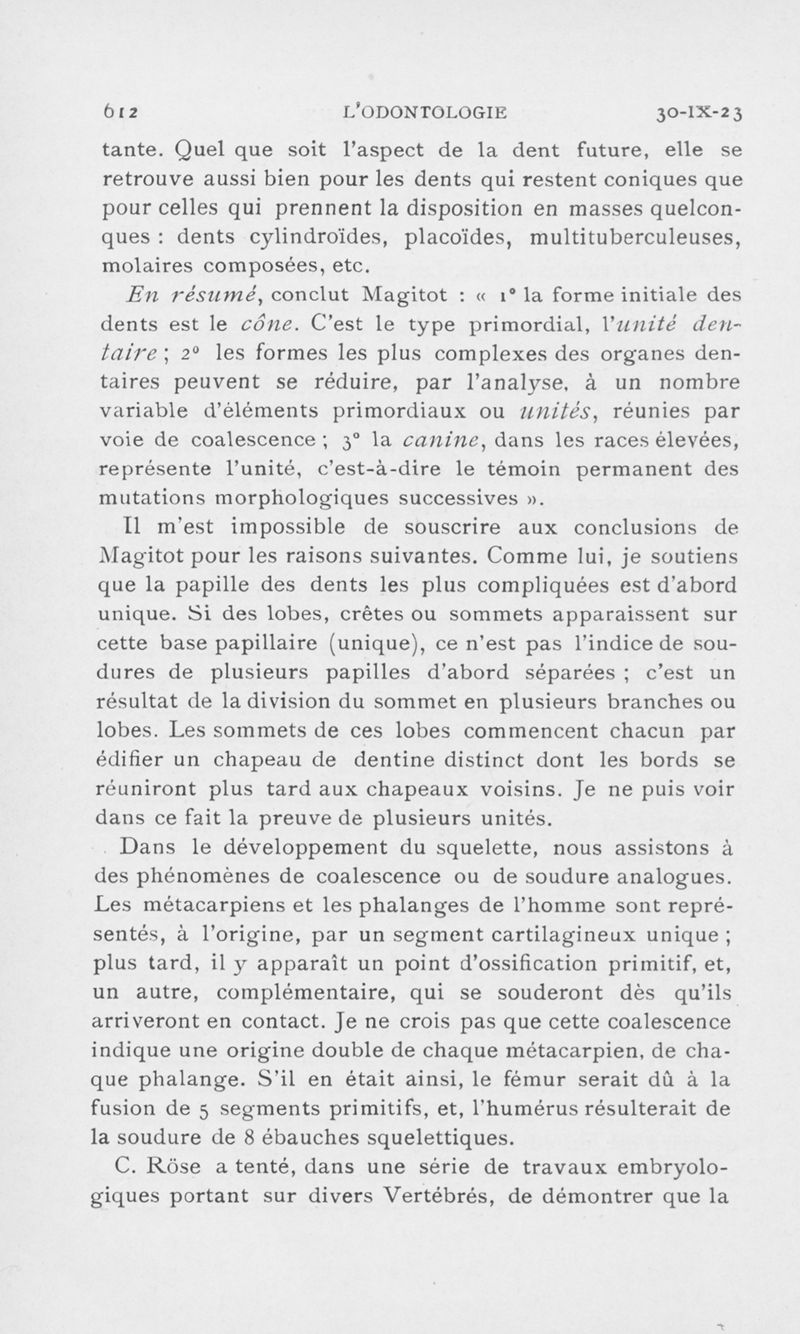 612 L'ODONTOLOGIE 30-IX-23

tante. Quel que soit l'aspect de la dent future, elle se retrouve aussi bien pour les dents qui restent coniques que pour celles qui prennent la disposition en masses quelconques : dents cylindroïdes, placoïdes, multituberculeuses, molaires composées, etc.

En résumé, conclut Magitot : « 1° la forme initiale des dents est le cône. C'est le type primordial, l'unité dentaire ; 2° les formes les plus complexes des organes dentaires peuvent se réduire, par l'analyse, à un nombre variable d'éléments primordiaux ou unités, réunies par voie de coalescence ; 3° la canine, dans les races élevées, représente l'unité, c'est-à-dire le témoin permanent des mutations morphologiques successives ».

Il m'est impossible de souscrire aux conclusions de Magitot pour les raisons suivantes. Comme lui, je soutiens que la papille des dents les plus compliquées est d'abord unique. Si des lobes, crêtes ou sommets apparaissent sur cette base papillaire (unique), ce n'est pas l'indice de soudures de plusieurs papilles d'abord séparées ; c'est un résultat de la division du sommet en plusieurs branches ou lobes. Les sommets de ces lobes commencent chacun par édifier un chapeau de dentine distinct dont les bords se réuniront plus tard aux chapeaux voisins. Je ne puis voir dans ce fait la preuve de plusieurs unités.

Dans le développement du squelette, nous assistons à des phénomènes de coalescence ou de soudure analogues. Les métacarpiens et les phalanges de l'homme sont représentés, à l'origine, par un segment cartilagineux unique ; plus tard, il y apparaît un point d'ossification primitif, et, un autre, complémentaire, qui se souderont dès qu'ils arriveront en contact. Je ne crois pas que cette coalescence indique une origine double de chaque métacarpien, de chaque phalange. S'il en était ainsi, le fémur serait dû à la fusion de 5 segments primitifs, et, l'humérus résulterait de la soudure de 8 ébauches squelettiques.

C. Röse a tenté, dans une série de travaux embryologiques portant sur divers Vertébrés, de démontrer que la